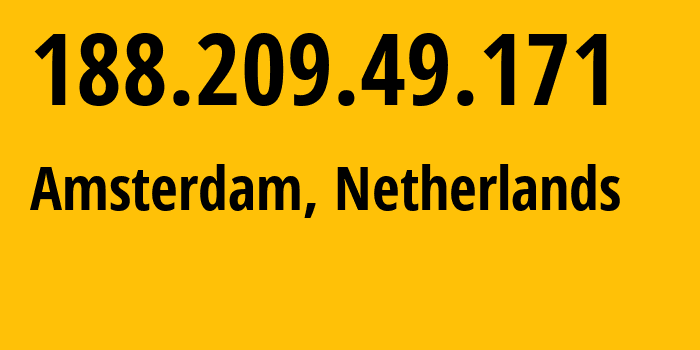 188.209.49.171

Amsterdam, Netherlands